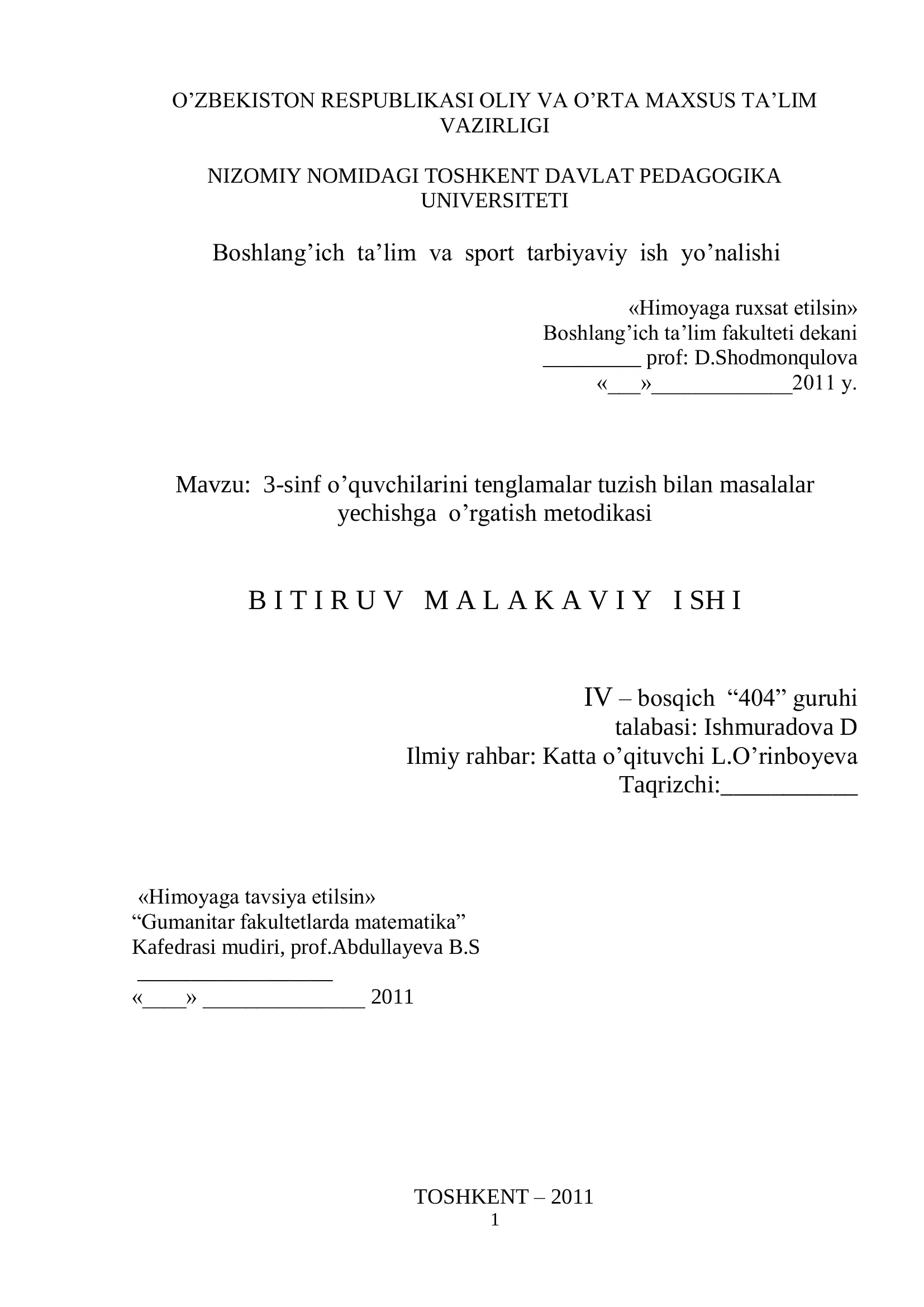 O’ZBEKISTON RESPUBLIKASI OLIY VA O’RTA MAXSUS TA’LIM VAZIRLIGI

NIZOMIY NOMIDAGI TOSHKENT DAVLAT PEDAGOGIKA UNIVERSITETI

Boshlang’ich ta’lim va sport tarbiyaviy ish yo’nalishi

«Himoyaga ruxsat etilsin»
Boshlang’ich ta’lim fakulteti dekani
_________ prof: D.Shodmonqulova
«___»_____________2011 y.

Mavzu: 3-sinf o’quvchilarini tenglamalar tuzish bilan masalalar yechishga o’rgatish metodikasi

B I T I R U V M A L A K A V I Y I SH I

IV – bosqich “404” guruhi
talabasi: Ishmuradova D
Ilmiy rahbar: Katta o’qituvchi L.O’rinboyeva
Taqrizchi:___________

«Himoyaga tavsiya etilsin»
“Gumanitar fakultetlarda matematika”
Kafedrasi mudiri, prof.Abdullayeva B.S
__________________
«____» _______________ 2011

TOSHKENT – 2011
1